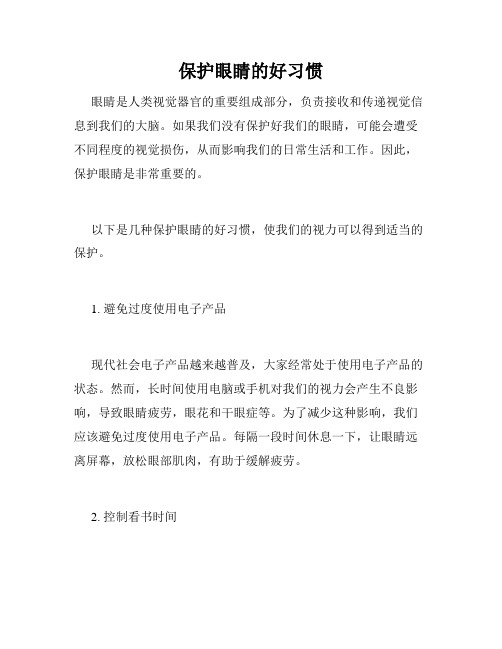 保护眼睛的好习惯

眼睛是人类视觉器官的重要组成部分，负责接收和传递视觉信息到我们的大脑。如果我们没有保护好我们的眼睛，可能会遭受不同程度的视觉损伤，从而影响我们的日常生活和工作。因此，保护眼睛是非常重要的。

以下是几种保护眼睛的好习惯，使我们的视力可以得到适当的保护。

1. 避免过度使用电子产品

现代社会电子产品越来越普及，大家经常处于使用电子产品的状态。然而，长时间使用电脑或手机对我们的视力会产生不良影响，导致眼睛疲劳，眼花和干眼症等。为了减少这种影响，我们应该避免过度使用电子产品。每隔一段时间休息一下，让眼睛远离屏幕，放松眼部肌肉，有助于缓解疲劳。

2. 控制看书时间